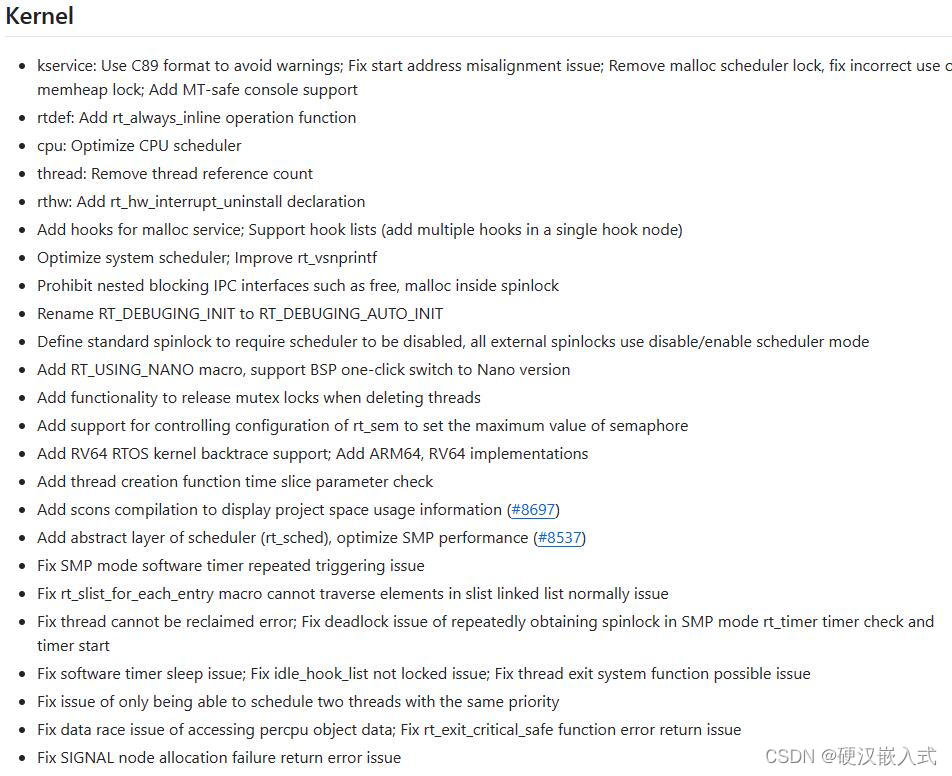 Kernel

- kservice: Use C89 format to avoid warnings; Fix start address misalignment issue; Remove malloc scheduler lock, fix incorrect use o memheap lock; Add MT-safe console support
- rtdef: Add rt_always_inline operation function
- cpu: Optimize CPU scheduler
- thread: Remove thread reference count
- rthw: Add rt_hw_interrupt_uninstall declaration
- Add hooks for malloc service; Support hook lists (add multiple hooks in a single hook node)
- Optimize system scheduler; Improve rt_vsnprintf
- Prohibit nested blocking IPC interfaces such as free, malloc inside spinlock
- Rename RT_DEBUGING_INIT to RT_DEBUGING_AUTO_INIT
- Define standard spinlock to require scheduler to be disabled, all external spinlocks use disable/enable scheduler mode
- Add RT_USING_NANO macro, support BSP one-click switch to Nano version
- Add functionality to release mutex locks when deleting threads
- Add support for controlling configuration of rt_sem to set the maximum value of semaphore
- Add RV64 RTOS kernel backtrace support; Add ARM64, RV64 implementations
- Add thread creation function time slice parameter check
- Add scons compilation to display project space usage information (#8697)
- Add abstract layer of scheduler (rt_sched), optimize SMP performance (#8537)
- Fix SMP mode software timer repeated triggering issue
- Fix rt_slist_for_each_entry macro cannot traverse elements in slist linked list normally issue
- Fix thread cannot be reclaimed error; Fix deadlock issue of repeatedly obtaining spinlock in SMP mode rt_timer timer check and timer start
- Fix software timer sleep issue; Fix idle_hook_list not locked issue; Fix thread exit system function possible issue
- Fix issue of only being able to schedule two threads with the same priority
- Fix data race issue of accessing percpu object data; Fix rt_exit_critical_safe function error return issue
- Fix SIGNAL node allocation failure return error issue

CSDN @硬汉嵌入式